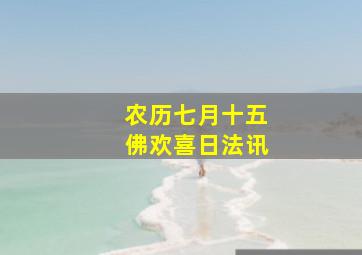 农历七月十五
佛欢喜日法讯